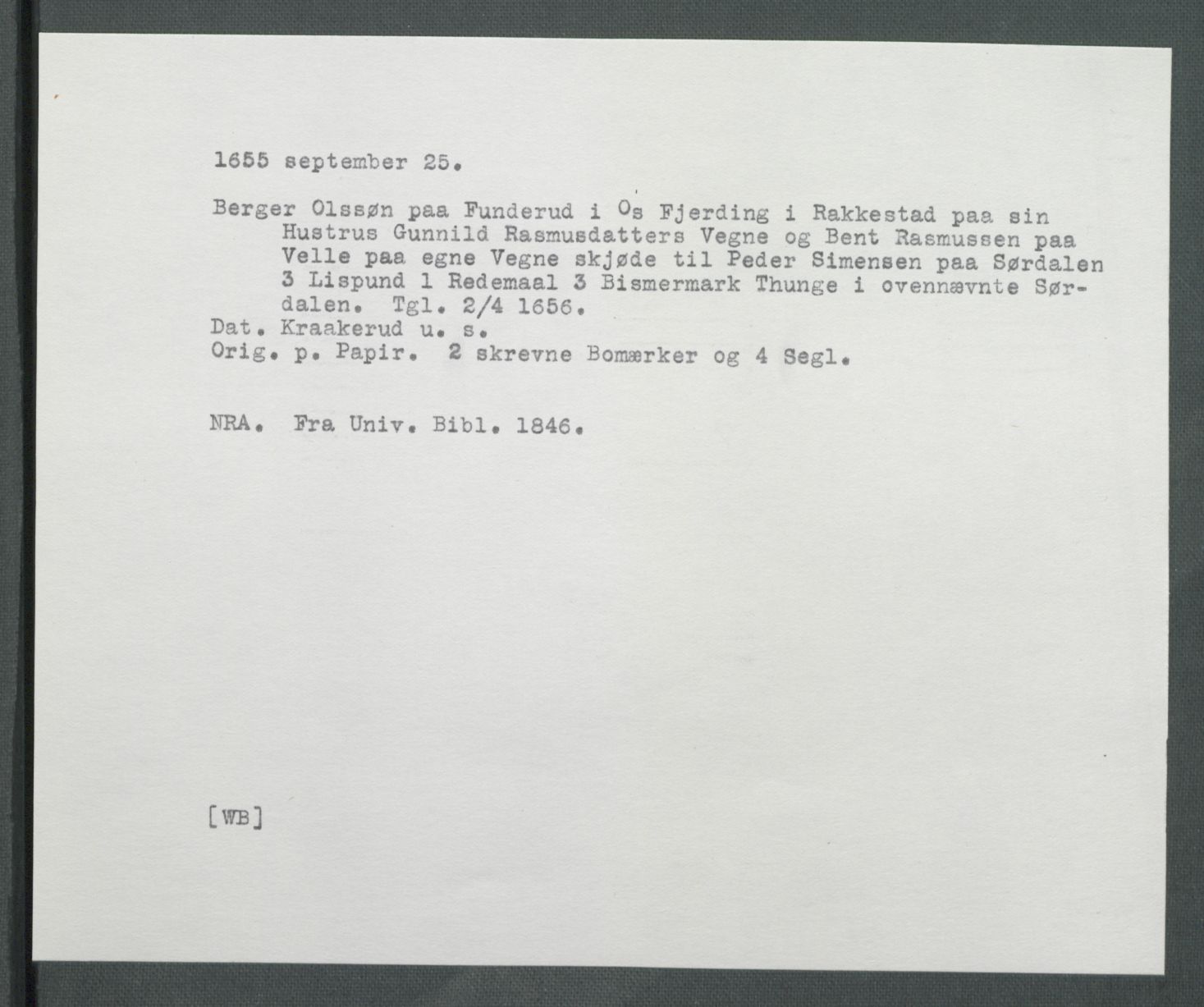 1655 september 25.

Berger Olssøn paa Funderud i Os Fjerding i Rakkestad paa sin Hustrus Gunnild Rasmusdatters Vegne og Bent Rasmussen paa Velle paa egne Vegne skjøde til Peder Simensen paa Sørdalen 3 Lispund 1 Redemaal 3 Bismermark Thunge i ovennævnte Sørdalen. Tgl. 2/4 1656.
Dat. Kraakerud u. s.
Orig. p. Papir. 2 skrevne Bomærker og 4 Segl.

NRA. Fra Univ. Bibl. 1846.

[WB]